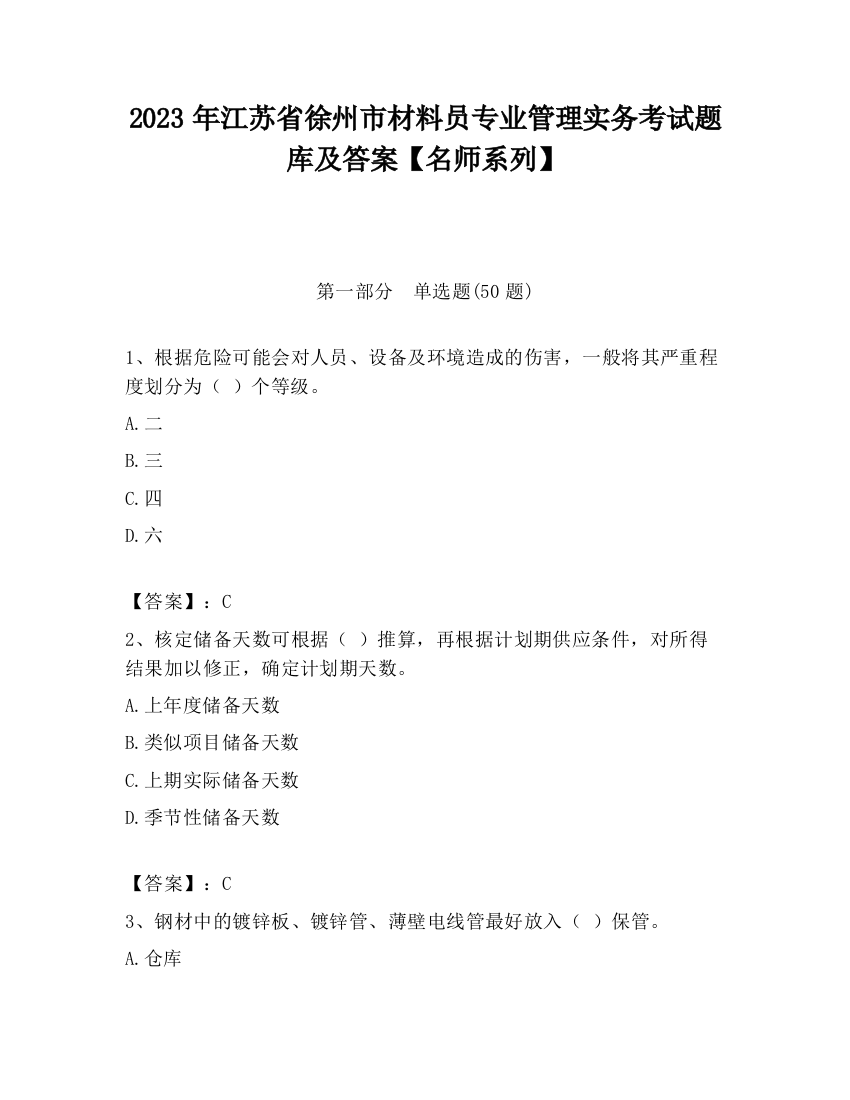 2023 年江苏省徐州市材料员专业管理实务考试题库及答案【名师系列】

第一部分　单选题(50 题)

1、根据危险可能会对人员、设备及环境造成的伤害，一般将其严重程度划分为（ ）个等级。

A.二

B.三

C.四

D.六

【答案】：C

2、核定储备天数可根据（ ）推算，再根据计划期供应条件，对所得结果加以修正，确定计划期天数。

A.上年度储备天数

B.类似项目储备天数

C.上期实际储备天数

D.季节性储备天数

【答案】：C

3、钢材中的镀锌板、镀锌管、薄壁电线管最好放入（ ）保管。

A.仓库